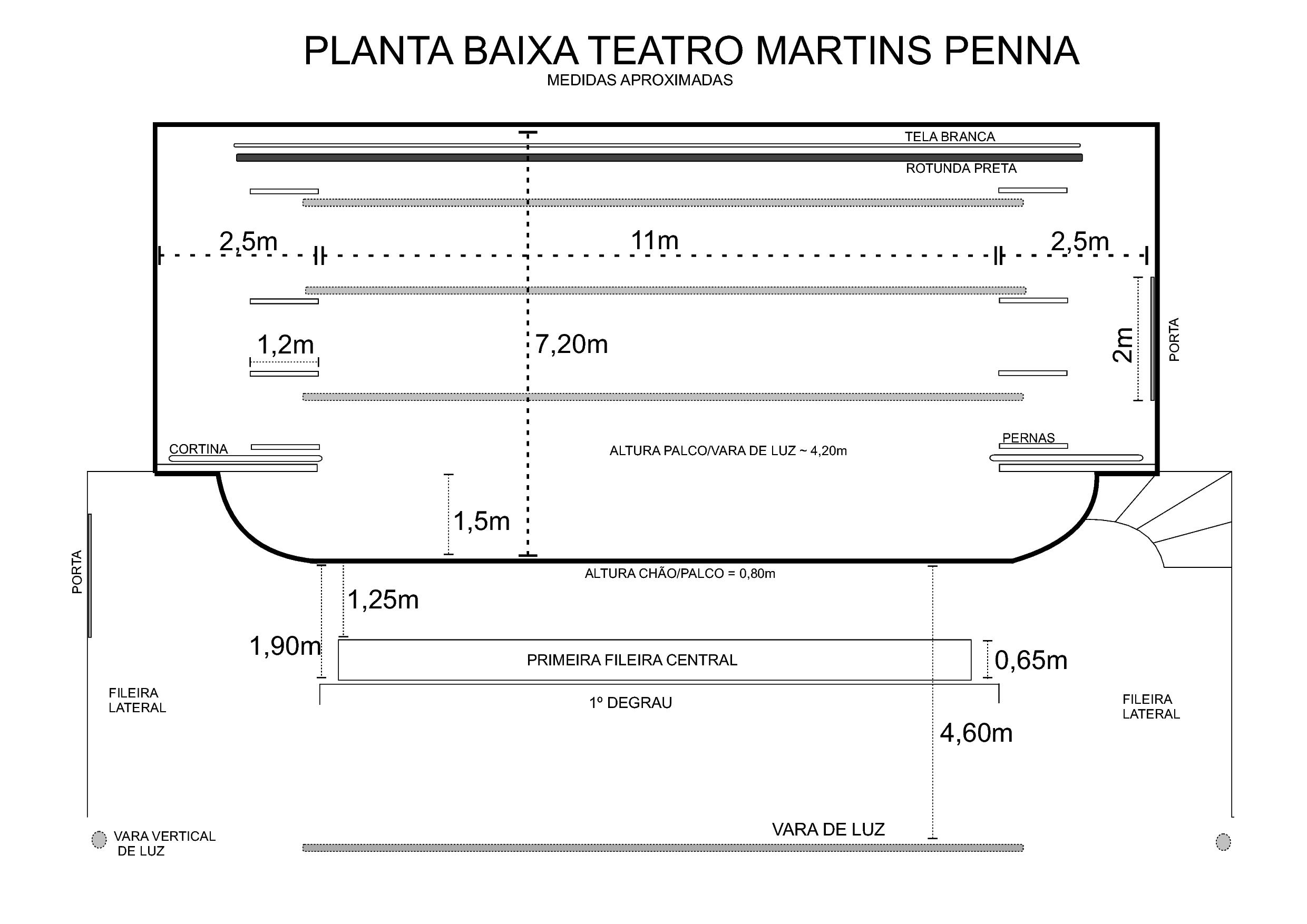 PLANTA BAIXA TEATRO MARTINS PENNA
MEDIDAS APROXIMADAS

TELA BRANCA

ROTUNDA PRETA

2,5m

11m

2,5m

1,2m

7,20m

2m

PORTA

CORTINA

ALTURA PALCO/VARA DE LUZ ~ 4,20m

PERNAS

1,5m

PORTA

ALTURA CHÃO/PALCO = 0,80m

1,25m

1,90m

PRIMEIRA FILEIRA CENTRAL

0,65m

FILEIRA LATERAL

1º DEGRAU

FILEIRA LATERAL

4,60m

VARA VERTICAL DE LUZ

VARA DE LUZ